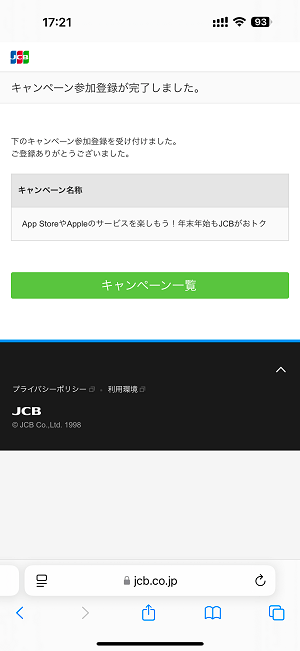 17:21

93

JCB

キャンペーン参加登録が完了しました。

下のキャンペーン参加登録を受け付けました。
ご登録ありがとうございました。

| キャンペーン名称 |
|---|
| App StoreやAppleのサービスを楽しもう！年末年始もJCBがおトク |

キャンペーン一覧

プライバシーポリシー ・ 利用環境

JCB
© JCB Co.,Ltd. 1998

jcb.co.jp